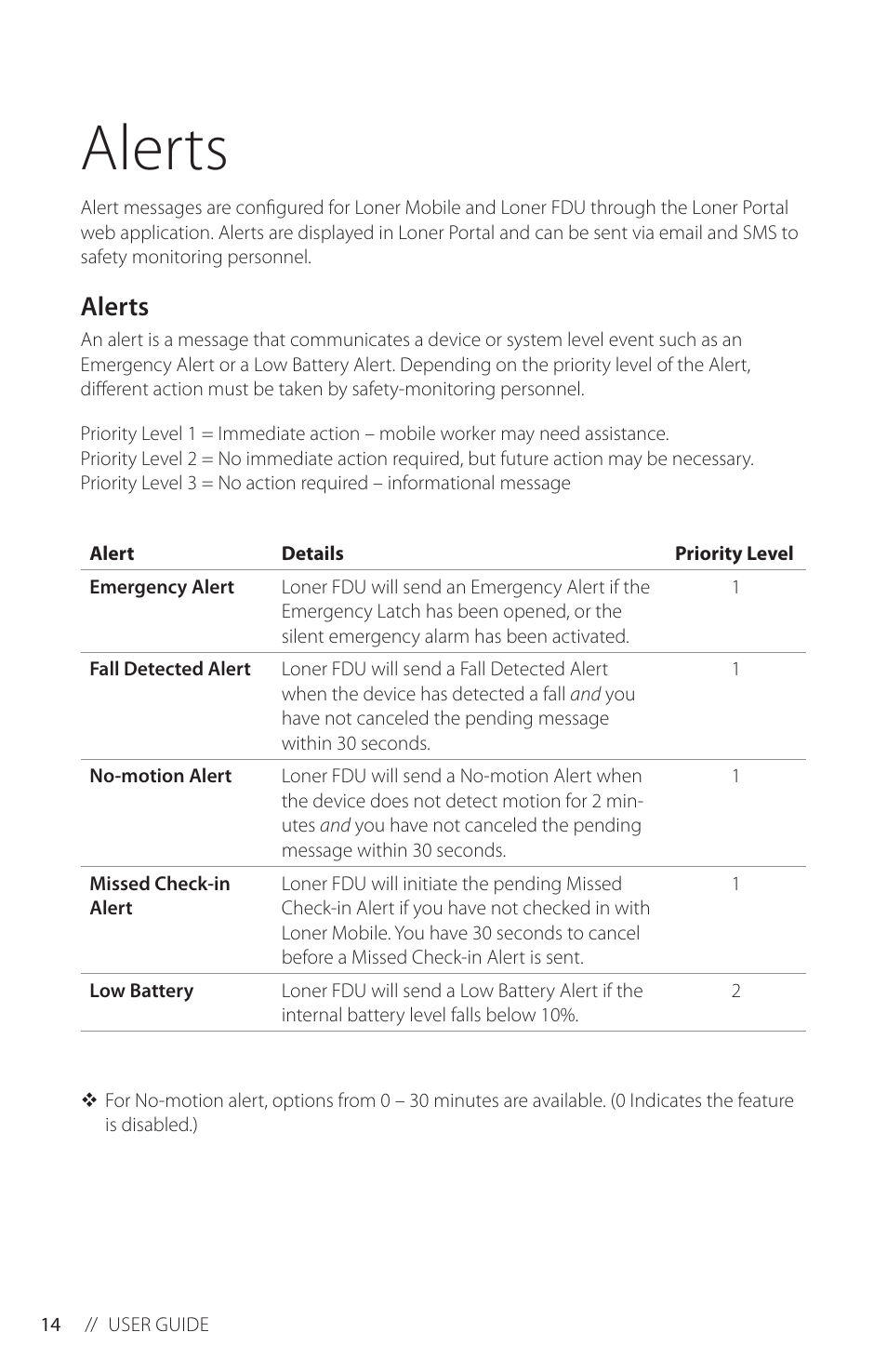 Alerts

Alert messages are configured for Loner Mobile and Loner FDU through the Loner Portal web application. Alerts are displayed in Loner Portal and can be sent via email and SMS to safety monitoring personnel.

Alerts

An alert is a message that communicates a device or system level event such as an Emergency Alert or a Low Battery Alert. Depending on the priority level of the Alert, different action must be taken by safety-monitoring personnel.

Priority Level 1 = Immediate action – mobile worker may need assistance.
Priority Level 2 = No immediate action required, but future action may be necessary.
Priority Level 3 = No action required – informational message

| Alert | Details | Priority Level |
|---|---|---|
| Emergency Alert | Loner FDU will send an Emergency Alert if the Emergency Latch has been opened, or the silent emergency alarm has been activated. | 1 |
| Fall Detected Alert | Loner FDU will send a Fall Detected Alert when the device has detected a fall and you have not canceled the pending message within 30 seconds. | 1 |
| No-motion Alert | Loner FDU will send a No-motion Alert when the device does not detect motion for 2 minutes and you have not canceled the pending message within 30 seconds. | 1 |
| Missed Check-in Alert | Loner FDU will initiate the pending Missed Check-in Alert if you have not checked in with Loner Mobile. You have 30 seconds to cancel before a Missed Check-in Alert is sent. | 1 |
| Low Battery | Loner FDU will send a Low Battery Alert if the internal battery level falls below 10%. | 2 |

❖ For No-motion alert, options from 0 – 30 minutes are available. (0 Indicates the feature is disabled.)

14 // USER GUIDE